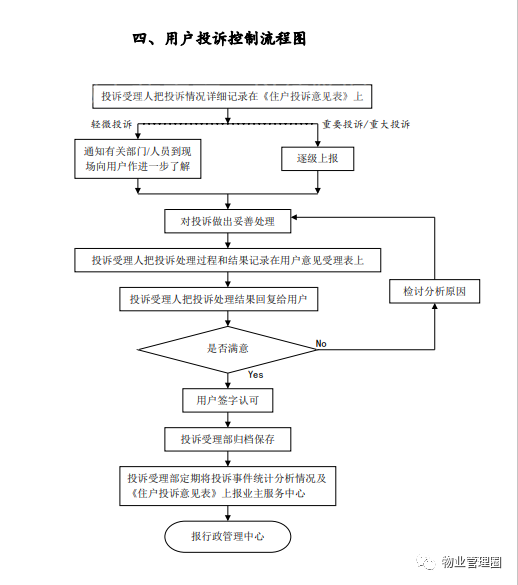 四、用户投诉控制流程图

投诉受理人把投诉情况详细记录在《住户投诉意见表》上

轻微投诉

重要投诉/重大投诉

通知有关部门/人员到现场向用户作进一步了解

逐级上报

对投诉做出妥善处理

投诉受理人把投诉处理过程和结果记录在用户意见受理表上

检讨分析原因

投诉受理人把投诉处理结果回复给用户

是否满意

No

Yes

用户签字认可

投诉受理部归档保存

投诉受理部定期将投诉事件统计分析情况及《住户投诉意见表》上报业主服务中心

报行政管理中心

物业管理圈